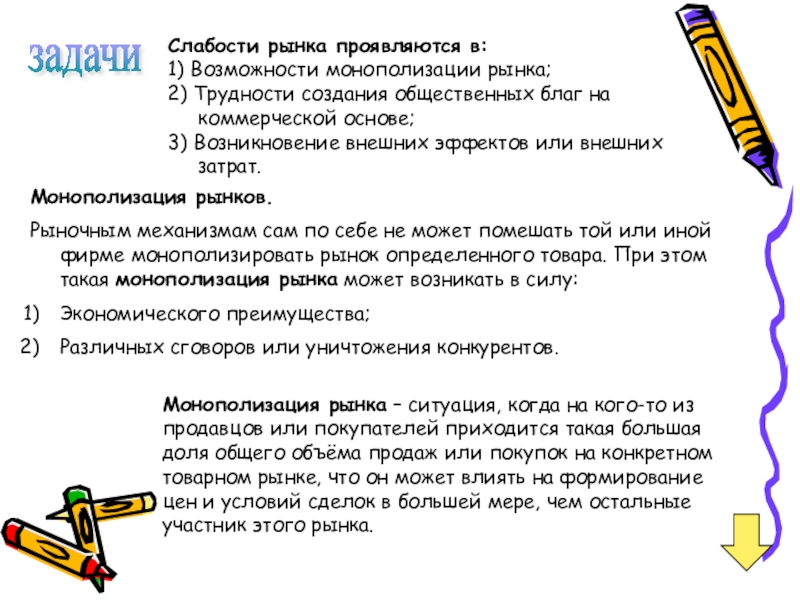 задачи

Слабости рынка проявляются в:
1) Возможности монополизации рынка;
2) Трудности создания общественных благ на коммерческой основе;
3) Возникновение внешних эффектов или внешних затрат.

Монополизация рынков.

Рыночным механизмам сам по себе не может помешать той или иной фирме монополизировать рынок определенного товара. При этом такая монополизация рынка может возникать в силу:

1) Экономического преимущества;

2) Различных сговоров или уничтожения конкурентов.

Монополизация рынка – ситуация, когда на кого-то из продавцов или покупателей приходится такая большая доля общего объёма продаж или покупок на конкретном товарном рынке, что он может влиять на формирование цен и условий сделок в большей мере, чем остальные участник этого рынка.